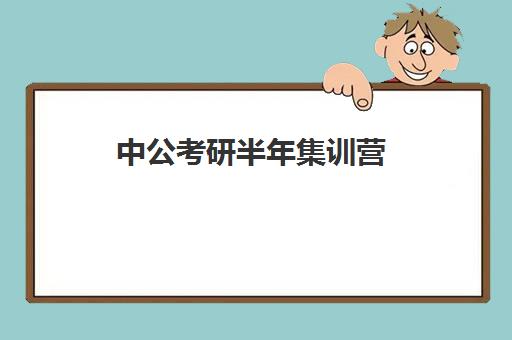 中公考研半年集训营